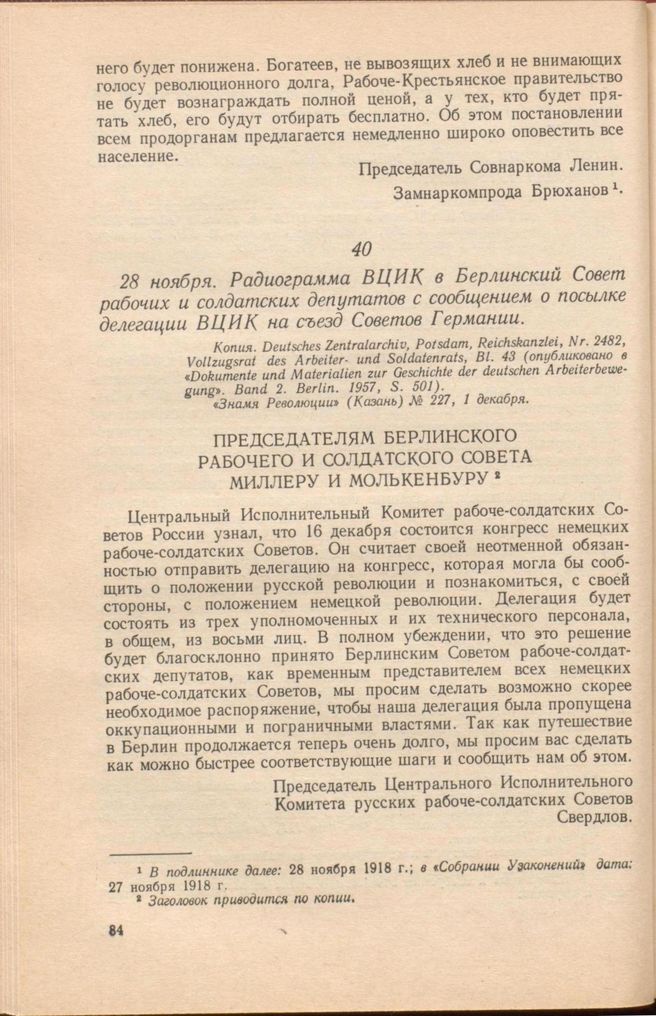 него будет понижена. Богатеев, не вывозящих хлеб и не внимающих голосу революционного долга, Рабоче-Крестьянское правительство не будет вознаграждать полной ценой, а у тех, кто будет прятать хлеб, его будут отбирать бесплатно. Об этом постановлении всем продорганам предлагается немедленно широко оповестить все население.

Председатель Совнаркома Ленин.

Замнаркомпрода Брюханов $^1$.

40

28 ноября. Радиограмма ВЦИК в Берлинский Совет рабочих и солдатских депутатов с сообщением о посылке делегации ВЦИК на съезд Советов Германии.

Копия. Deutsches Zentralarchiv, Potsdam, Reichskanzlei, Nr. 2482, Vollzugsrat des Arbeiter- und Soldatenrats, Bl. 43 (опубликовано в «Dokumente und Materialien zur Geschichte der deutschen Arbeiterbewegung». Band 2. Berlin. 1957, S. 501).
«Знамя Революции» (Казань) № 227, 1 декабря.

ПРЕДСЕДАТЕЛЯМ БЕРЛИНСКОГО РАБОЧЕГО И СОЛДАТСКОГО СОВЕТА МИЛЛЕРУ И МОЛЬКЕНБУРУ $^2$

Центральный Исполнительный Комитет рабоче-солдатских Советов России узнал, что 16 декабря состоится конгресс немецких рабоче-солдатских Советов. Он считает своей неотменной обязанностью отправить делегацию на конгресс, которая могла бы сообщить о положении русской революции и познакомиться, с своей стороны, с положением немецкой революции. Делегация будет состоять из трех уполномоченных и их технического персонала, в общем, из восьми лиц. В полном убеждении, что это решение будет благосклонно принято Берлинским Советом рабоче-солдатских депутатов, как временным представителем всех немецких рабоче-солдатских Советов, мы просим сделать возможно скорее необходимое распоряжение, чтобы наша делегация была пропущена оккупационными и пограничными властями. Так как путешествие в Берлин продолжается теперь очень долго, мы просим вас сделать как можно быстрее соответствующие шаги и сообщить нам об этом.

Председатель Центрального Исполнительного Комитета русских рабоче-солдатских Советов Свердлов.

$^1$ В подлиннике далее: 28 ноября 1918 г.; в «Собрании Узаконений» дата: 27 ноября 1918 г.
$^2$ Заголовок приводится по копии.

84